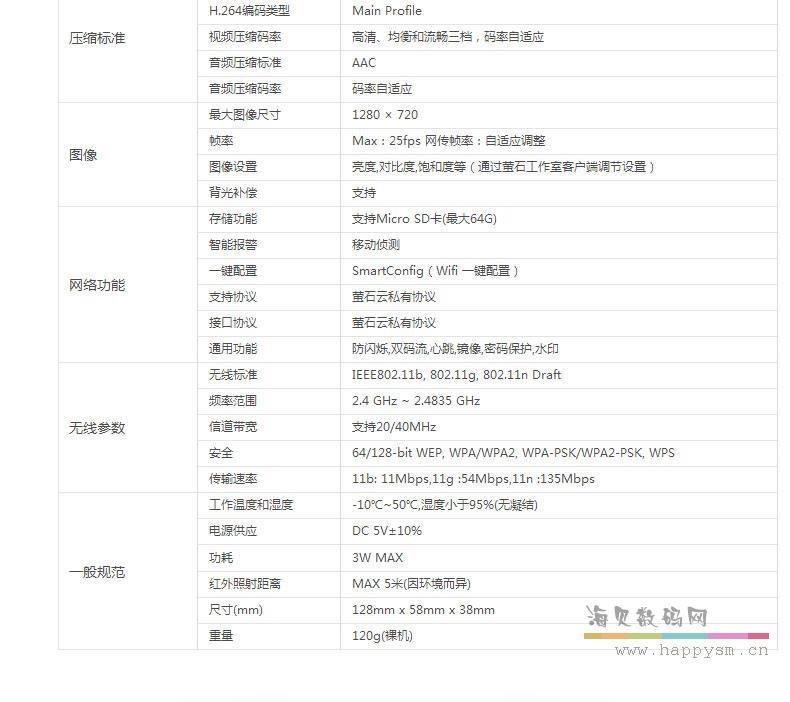 | 压缩标准 | H.264编码类型 | Main Profile |
|---|---|---|
|  | 视频压缩码率 | 高清、均衡和流畅三档，码率自适应 |
|  | 音频压缩标准 | AAC |
|  | 音频压缩码率 | 码率自适应 |
| 图像 | 最大图像尺寸 | 1280 × 720 |
|  | 帧率 | Max：25fps 网传帧率：自适应调整 |
|  | 图像设置 | 亮度,对比度,饱和度等（通过萤石工作室客户端调节设置） |
|  | 背光补偿 | 支持 |
| 网络功能 | 存储功能 | 支持Micro SD卡(最大64G) |
|  | 智能报警 | 移动侦测 |
|  | 一键配置 | SmartConfig（Wifi 一键配置） |
|  | 支持协议 | 萤石云私有协议 |
|  | 接口协议 | 萤石云私有协议 |
|  | 通用功能 | 防闪烁,双码流,心跳,镜像,密码保护,水印 |
| 无线参数 | 无线标准 | IEEE802.11b, 802.11g, 802.11n Draft |
|  | 频率范围 | 2.4 GHz ~ 2.4835 GHz |
|  | 信道带宽 | 支持20/40MHz |
|  | 安全 | 64/128-bit WEP, WPA/WPA2, WPA-PSK/WPA2-PSK, WPS |
|  | 传输速率 | 11b: 11Mbps,11g :54Mbps,11n :135Mbps |
| 一般规范 | 工作温度和湿度 | -10℃~50℃,湿度小于95%(无凝结) |
|  | 电源供应 | DC 5V±10% |
|  | 功耗 | 3W MAX |
|  | 红外照射距离 | MAX 5米(因环境而异) |
|  | 尺寸(mm) | 128mm x 58mm x 38mm |
|  | 重量 | 120g(裸机) |

海贝数码网
www.happysm.cn